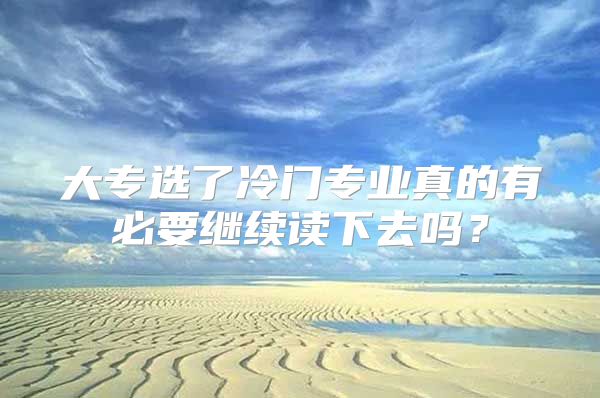 大专选了冷门专业真的有必要继续读下去吗？